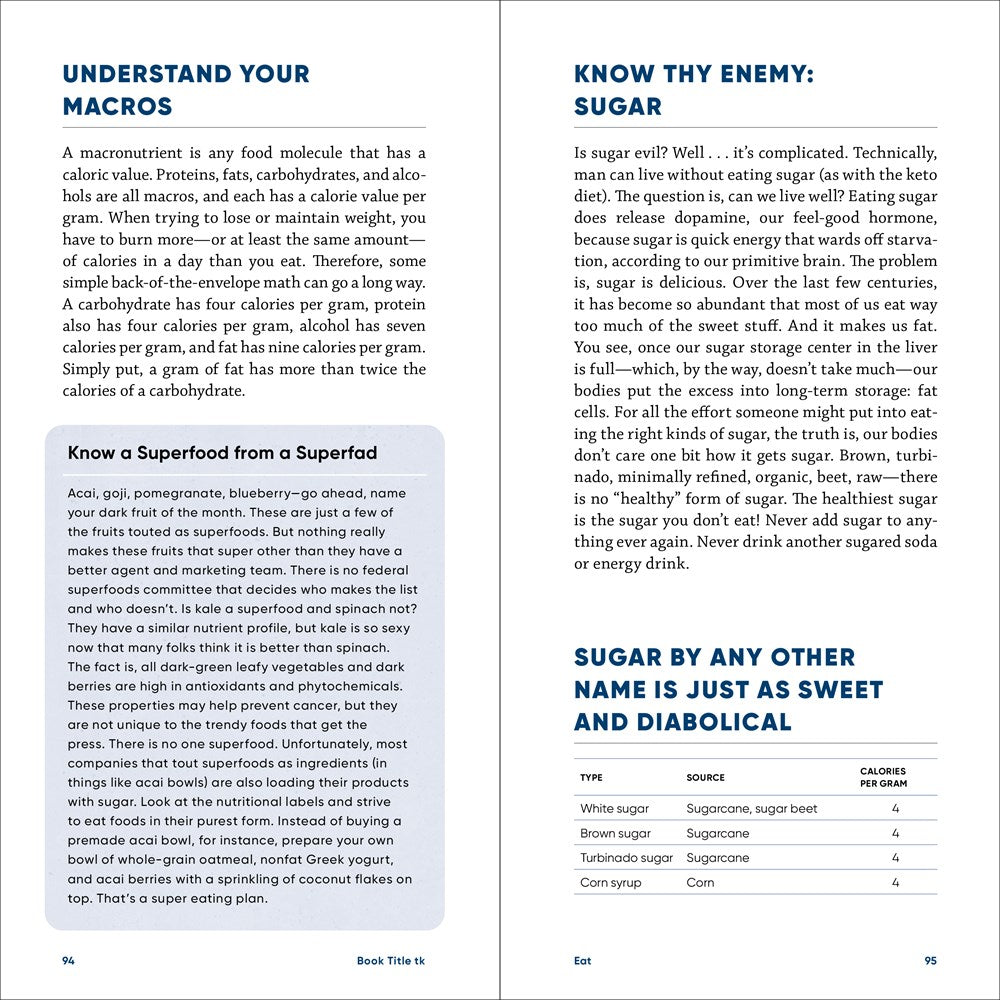 UNDERSTAND YOUR MACROS

A macronutrient is any food molecule that has a caloric value. Proteins, fats, carbohydrates, and alcohols are all macros, and each has a calorie value per gram. When trying to lose or maintain weight, you have to burn more—or at least the same amount—of calories in a day than you eat. Therefore, some simple back-of-the-envelope math can go a long way. A carbohydrate has four calories per gram, protein also has four calories per gram, alcohol has seven calories per gram, and fat has nine calories per gram. Simply put, a gram of fat has more than twice the calories of a carbohydrate.

Know a Superfood from a Superfad

Acai, goji, pomegranate, blueberry—go ahead, name your dark fruit of the month. These are just a few of the fruits touted as superfoods. But nothing really makes these fruits that super other than they have a better agent and marketing team. There is no federal superfoods committee that decides who makes the list and who doesn't. Is kale a superfood and spinach not? They have a similar nutrient profile, but kale is so sexy now that many folks think it is better than spinach. The fact is, all dark-green leafy vegetables and dark berries are high in antioxidants and phytochemicals. These properties may help prevent cancer, but they are not unique to the trendy foods that get the press. There is no one superfood. Unfortunately, most companies that tout superfoods as ingredients (in things like acai bowls) are also loading their products with sugar. Look at the nutritional labels and strive to eat foods in their purest form. Instead of buying a premade acai bowl, for instance, prepare your own bowl of whole-grain oatmeal, nonfat Greek yogurt, and acai berries with a sprinkling of coconut flakes on top. That's a super eating plan.

94 Book Title tk

KNOW THY ENEMY: SUGAR

Is sugar evil? Well . . . it's complicated. Technically, man can live without eating sugar (as with the keto diet). The question is, can we live well? Eating sugar does release dopamine, our feel-good hormone, because sugar is quick energy that wards off starvation, according to our primitive brain. The problem is, sugar is delicious. Over the last few centuries, it has become so abundant that most of us eat way too much of the sweet stuff. And it makes us fat. You see, once our sugar storage center in the liver is full—which, by the way, doesn't take much—our bodies put the excess into long-term storage: fat cells. For all the effort someone might put into eating the right kinds of sugar, the truth is, our bodies don't care one bit how it gets sugar. Brown, turbinado, minimally refined, organic, beet, raw—there is no "healthy" form of sugar. The healthiest sugar is the sugar you don't eat! Never add sugar to anything ever again. Never drink another sugared soda or energy drink.

SUGAR BY ANY OTHER NAME IS JUST AS SWEET AND DIABOLICAL

| TYPE | SOURCE | CALORIES PER GRAM |
|---|---|---|
| White sugar | Sugarcane, sugar beet | 4 |
| Brown sugar | Sugarcane | 4 |
| Turbinado sugar | Sugarcane | 4 |
| Corn syrup | Corn | 4 |

Eat 95